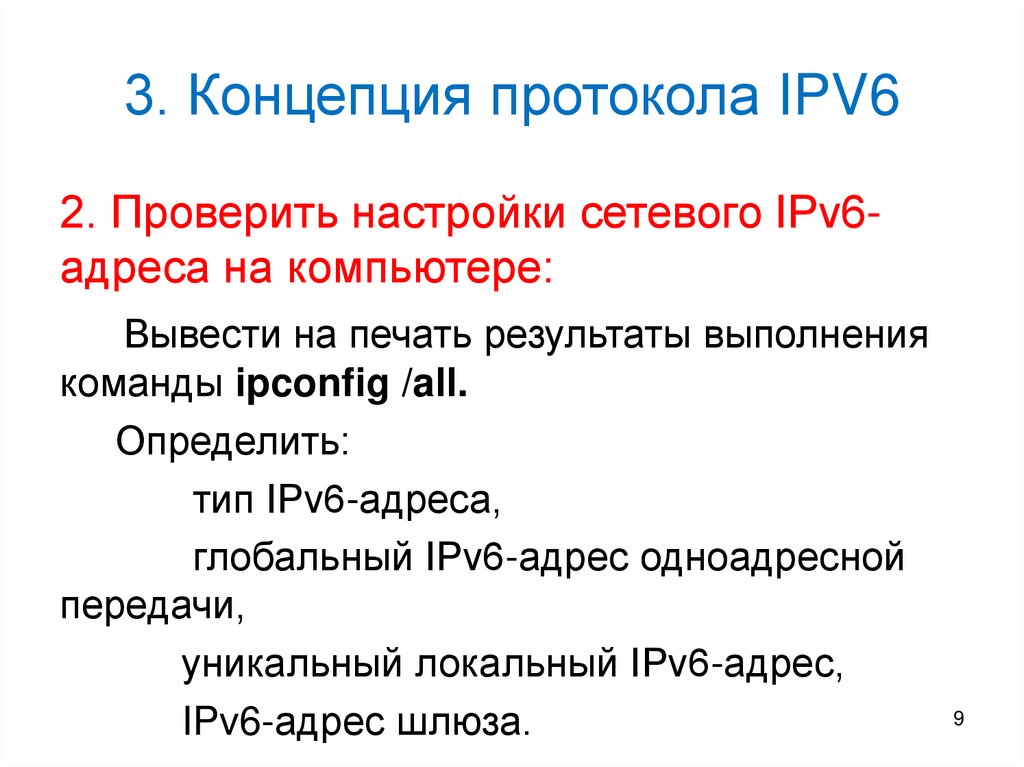 3. Концепция протокола IPV6

2. Проверить настройки сетевого IPv6-адреса на компьютере:

Вывести на печать результаты выполнения команды ipconfig /all.

Определить:

тип IPv6-адреса,

глобальный IPv6-адрес одноадресной передачи,

уникальный локальный IPv6-адрес,

IPv6-адрес шлюза.

9